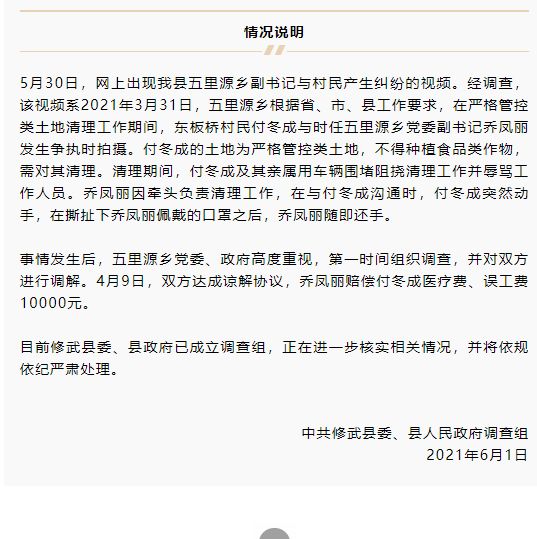 情况说明

5月30日，网上出现我县五里源乡副书记与村民产生纠纷的视频。经调查，该视频系2021年3月31日，五里源乡根据省、市、县工作要求，在严格管控类土地清理工作期间，东板桥村民付冬成与时任五里源乡党委副书记乔凤丽发生争执时拍摄。付冬成的土地为严格管控类土地，不得种植食品类作物，需对其清理。清理期间，付冬成及其亲属用车辆围堵阻挠清理工作并辱骂工作人员。乔凤丽因牵头负责清理工作，在与付冬成沟通时，付冬成突然动手，在撕扯下乔凤丽佩戴的口罩之后，乔凤丽随即还手。

事情发生后，五里源乡党委、政府高度重视，第一时间组织调查，并对双方进行调解。4月9日，双方达成谅解协议，乔凤丽赔偿付冬成医疗费、误工费10000元。

目前修武县委、县政府已成立调查组，正在进一步核实相关情况，并将依规依纪严肃处理。

中共修武县委、县人民政府调查组
2021年6月1日